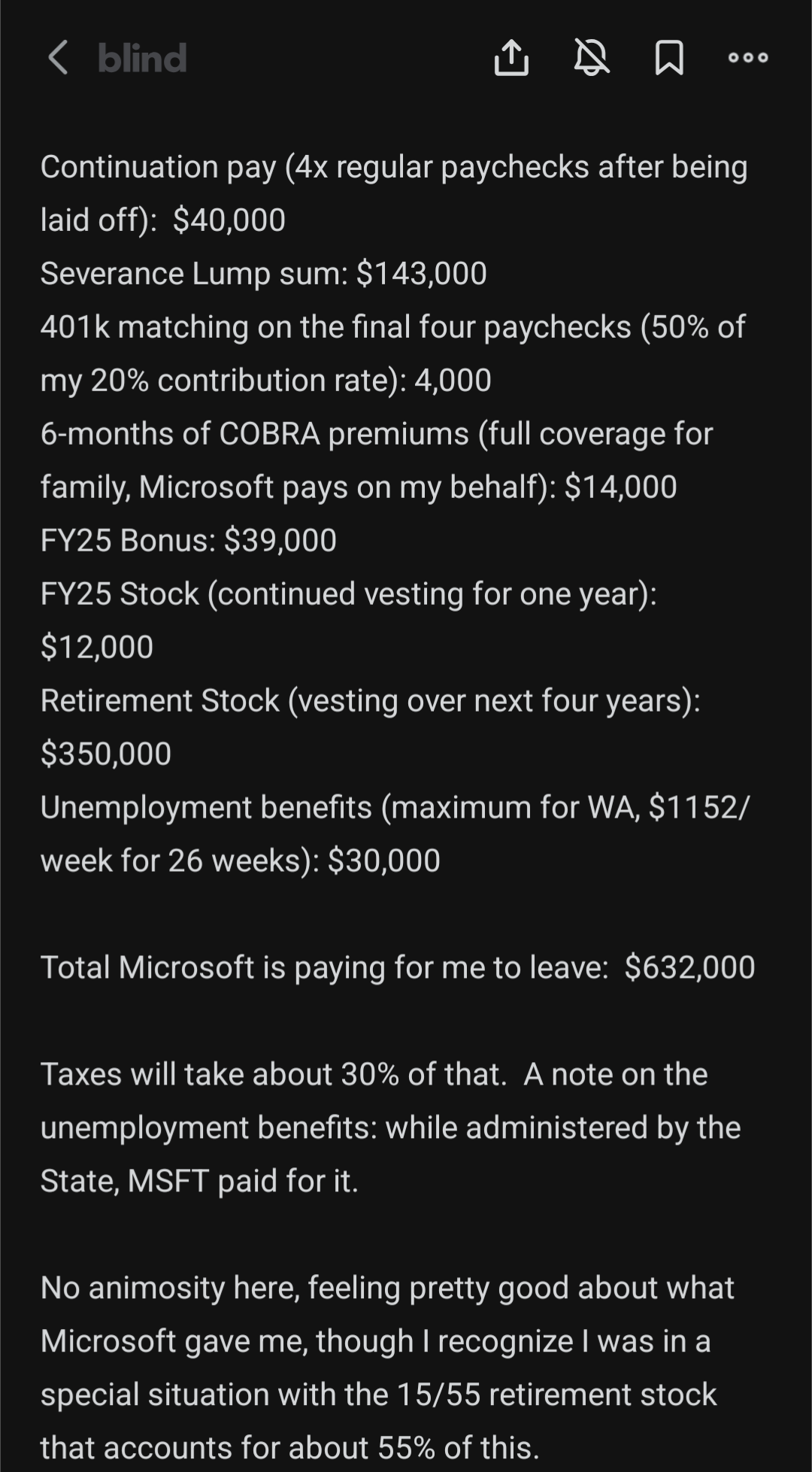 blind

Continuation pay (4x regular paychecks after being laid off): $40,000
Severance Lump sum: $143,000
401k matching on the final four paychecks (50% of my 20% contribution rate): 4,000
6-months of COBRA premiums (full coverage for family, Microsoft pays on my behalf): $14,000
FY25 Bonus: $39,000
FY25 Stock (continued vesting for one year): $12,000
Retirement Stock (vesting over next four years): $350,000
Unemployment benefits (maximum for WA, $1152/week for 26 weeks): $30,000

Total Microsoft is paying for me to leave: $632,000

Taxes will take about 30% of that. A note on the unemployment benefits: while administered by the State, MSFT paid for it.

No animosity here, feeling pretty good about what Microsoft gave me, though I recognize I was in a special situation with the 15/55 retirement stock that accounts for about 55% of this.